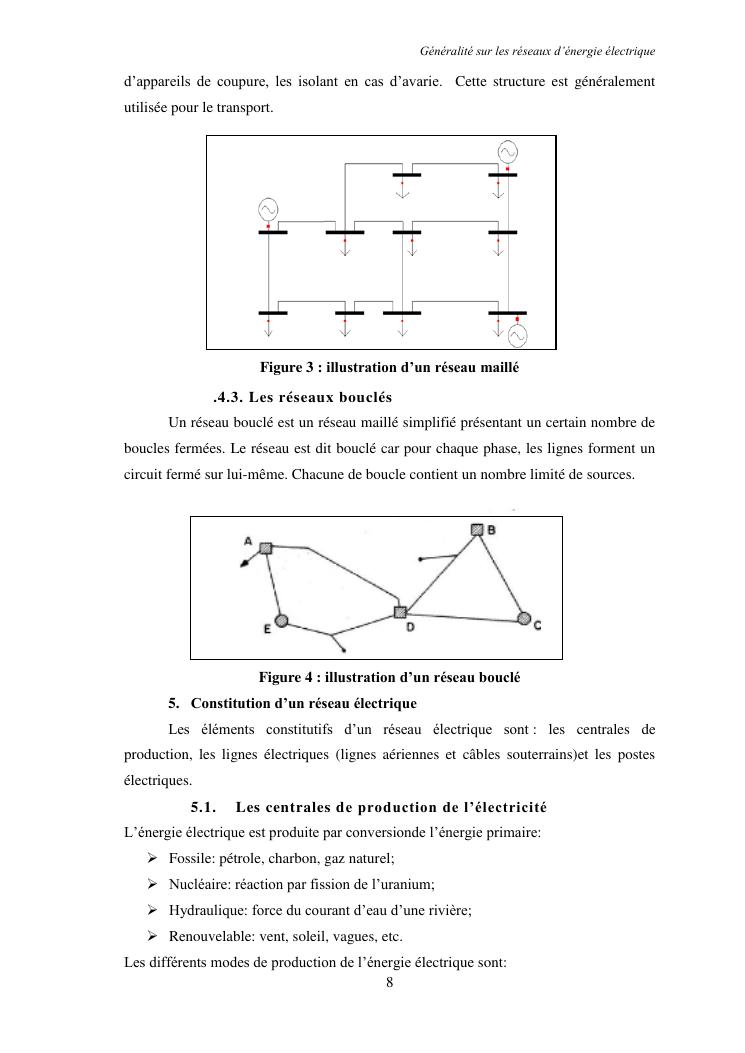 Généralité sur les réseaux d'énergie électrique

d'appareils de coupure, les isolant en cas d'avarie. Cette structure est généralement utilisée pour le transport.

Figure 3 : illustration d'un réseau maillé

.4.3. Les réseaux bouclés

Un réseau bouclé est un réseau maillé simplifié présentant un certain nombre de boucles fermées. Le réseau est dit bouclé car pour chaque phase, les lignes forment un circuit fermé sur lui-même. Chacune de boucle contient un nombre limité de sources.

A
B
E
D
C

Figure 4 : illustration d'un réseau bouclé

5. Constitution d'un réseau électrique

Les éléments constitutifs d'un réseau électrique sont : les centrales de production, les lignes électriques (lignes aériennes et câbles souterrains)et les postes électriques.

5.1. Les centrales de production de l'électricité

L'énergie électrique est produite par conversionde l'énergie primaire:

➢ Fossile: pétrole, charbon, gaz naturel;
➢ Nucléaire: réaction par fission de l'uranium;
➢ Hydraulique: force du courant d'eau d'une rivière;
➢ Renouvelable: vent, soleil, vagues, etc.

Les différents modes de production de l'énergie électrique sont:

8